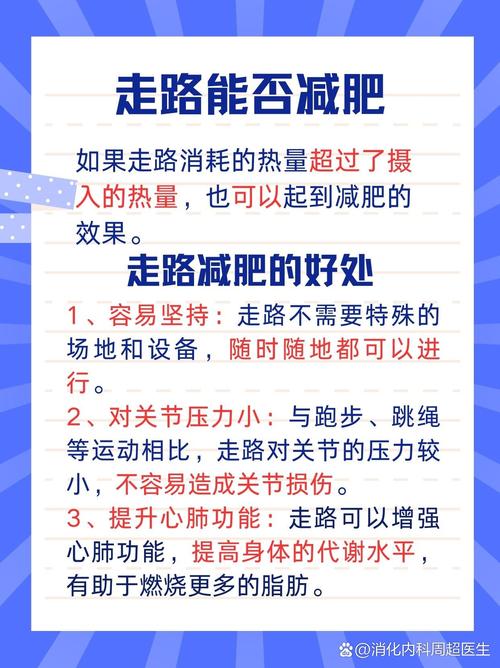 走路能否减肥

如果走路消耗的热量超过了摄入的热量，也可以起到减肥的效果。

走路减肥的好处

1、容易坚持：走路不需要特殊的场地和设备，随时随地都可以进行。

2、对关节压力小：与跑步、跳绳等运动相比，走路对关节的压力较小，不容易造成关节损伤。

3、提升心肺功能：走路可以增强心肺功能，提高身体的代谢水平，有助于燃烧更多的脂肪。

@消化内科周超医生